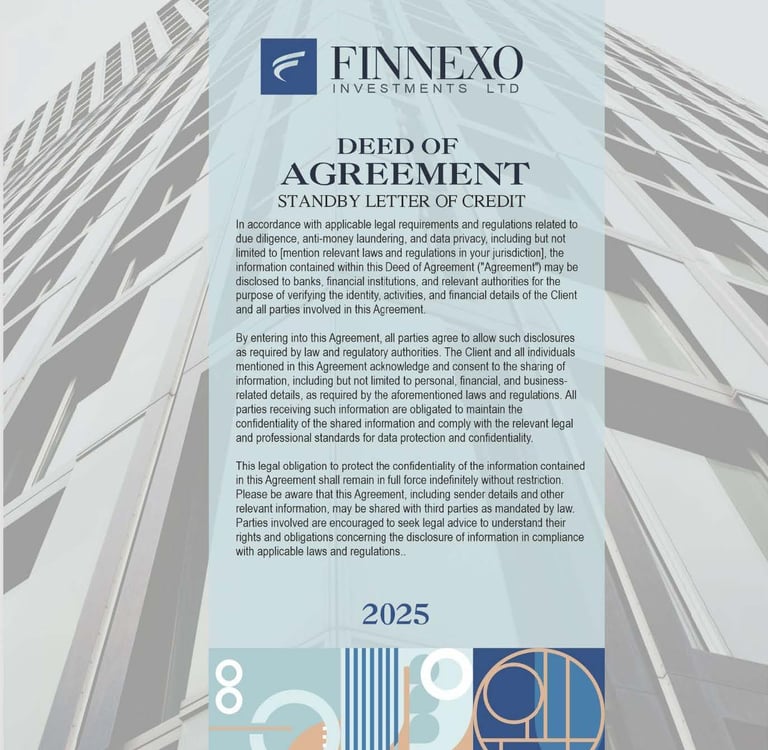 FINNEXO
INVESTMENTS LTD

DEED OF
AGREEMENT
STANDBY LETTER OF CREDIT

In accordance with applicable legal requirements and regulations related to due diligence, anti-money laundering, and data privacy, including but not limited to [mention relevant laws and regulations in your jurisdiction], the information contained within this Deed of Agreement ("Agreement") may be disclosed to banks, financial institutions, and relevant authorities for the purpose of verifying the identity, activities, and financial details of the Client and all parties involved in this Agreement.

By entering into this Agreement, all parties agree to allow such disclosures as required by law and regulatory authorities. The Client and all individuals mentioned in this Agreement acknowledge and consent to the sharing of information, including but not limited to personal, financial, and business-related details, as required by the aforementioned laws and regulations. All parties receiving such information are obligated to maintain the confidentiality of the shared information and comply with the relevant legal and professional standards for data protection and confidentiality.

This legal obligation to protect the confidentiality of the information contained in this Agreement shall remain in full force indefinitely without restriction. Please be aware that this Agreement, including sender details and other relevant information, may be shared with third parties as mandated by law. Parties involved are encouraged to seek legal advice to understand their rights and obligations concerning the disclosure of information in compliance with applicable laws and regulations..

2025